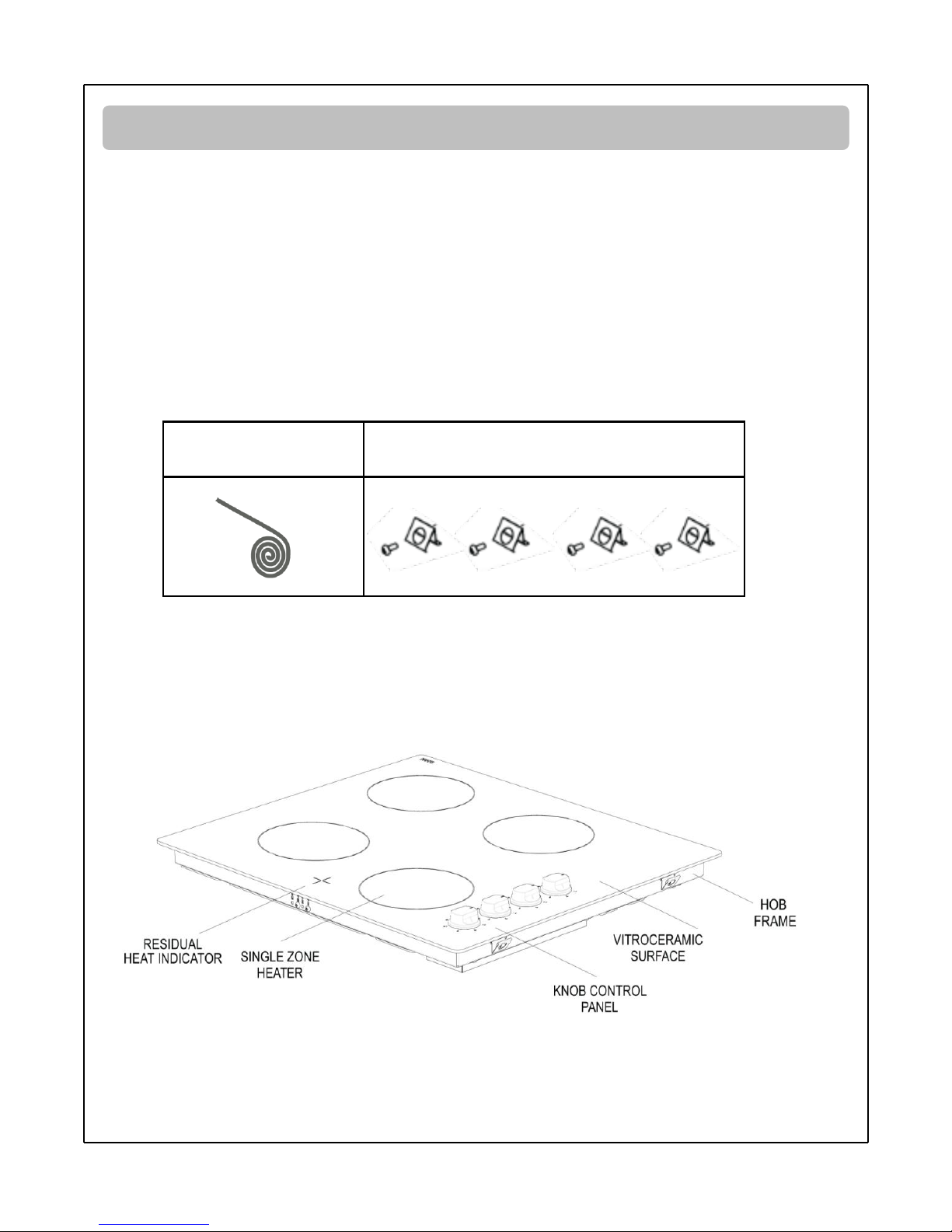 RESIDUAL HEAT INDICATOR

SINGLE ZONE HEATER

KNOB CONTROL PANEL

VITROCERAMIC SURFACE

HOB FRAME